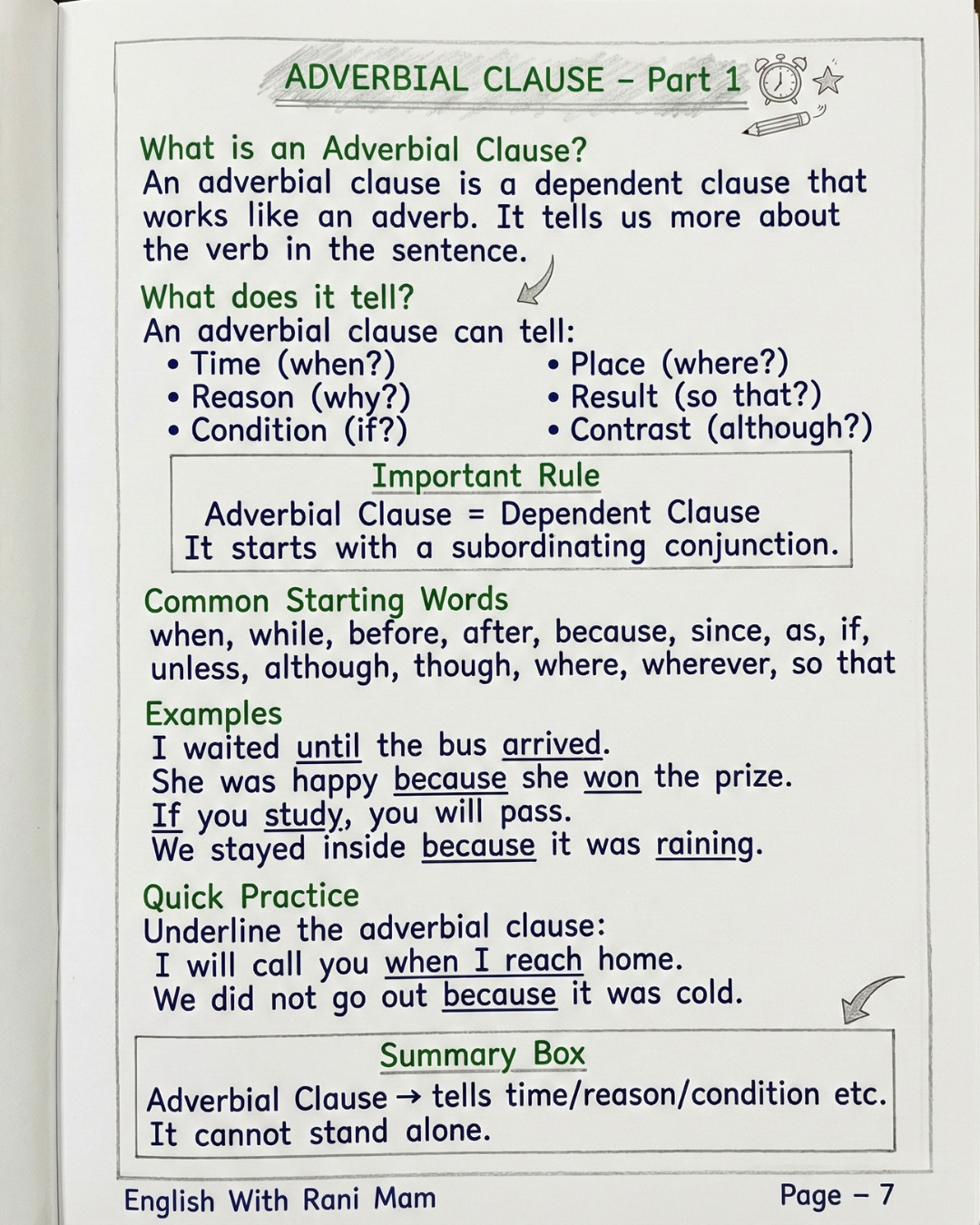 ADVERBIAL CLAUSE - Part 1

What is an Adverbial Clause?
An adverbial clause is a dependent clause that works like an adverb. It tells us more about the verb in the sentence.

What does it tell?
An adverbial clause can tell:
• Time (when?)
• Reason (why?)
• Condition (if?)
• Place (where?)
• Result (so that?)
• Contrast (although?)

Important Rule
Adverbial Clause = Dependent Clause
It starts with a subordinating conjunction.

Common Starting Words
when, while, before, after, because, since, as, if, unless, although, though, where, wherever, so that

Examples
I waited until the bus arrived.
She was happy because she won the prize.
If you study, you will pass.
We stayed inside because it was raining.

Quick Practice
Underline the adverbial clause:
I will call you when I reach home.
We did not go out because it was cold.

Summary Box
Adverbial Clause → tells time/reason/condition etc.
It cannot stand alone.

English With Rani Mam
Page - 7